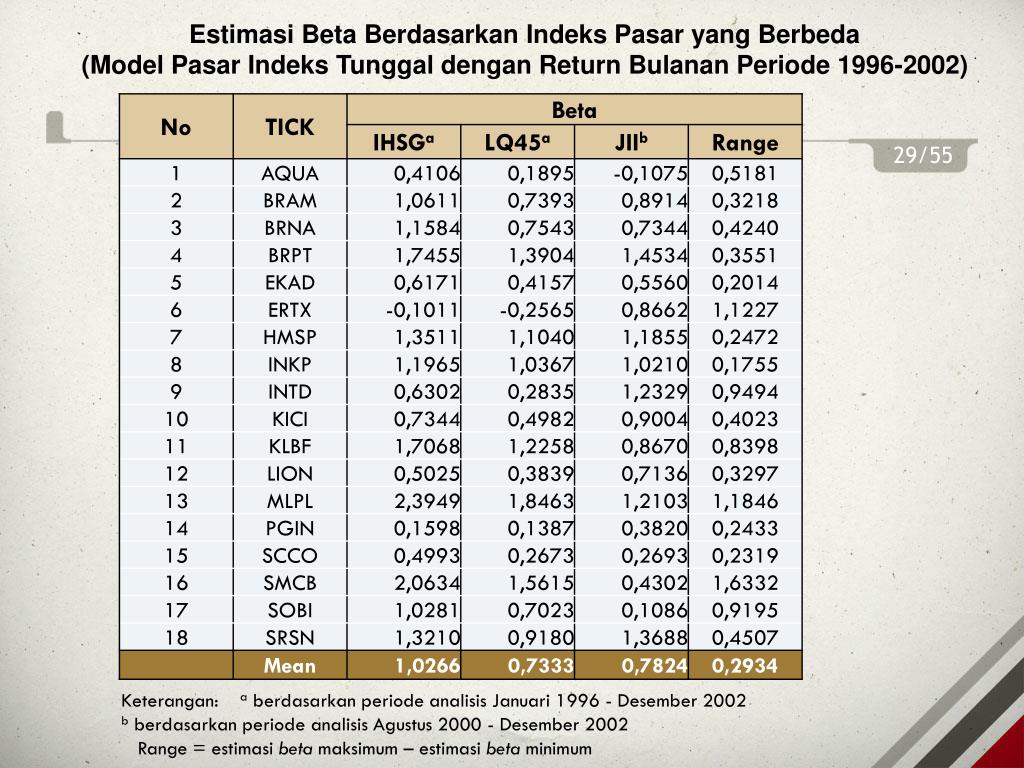 Estimasi Beta Berdasarkan Indeks Pasar yang Berbeda
(Model Pasar Indeks Tunggal dengan Return Bulanan Periode 1996-2002)

29/55

| No | TICK | Beta | | | |
|---|---|---|---|---|---|
| | | IHSG$^{a}$ | LQ45$^{a}$ | JII$^{b}$ | Range |
| 1 | AQUA | 0,4106 | 0,1895 | -0,1075 | 0,5181 |
| 2 | BRAM | 1,0611 | 0,7393 | 0,8914 | 0,3218 |
| 3 | BRNA | 1,1584 | 0,7543 | 0,7344 | 0,4240 |
| 4 | BRPT | 1,7455 | 1,3904 | 1,4534 | 0,3551 |
| 5 | EKAD | 0,6171 | 0,4157 | 0,5560 | 0,2014 |
| 6 | ERTX | -0,1011 | -0,2565 | 0,8662 | 1,1227 |
| 7 | HMSP | 1,3511 | 1,1040 | 1,1855 | 0,2472 |
| 8 | INKP | 1,1965 | 1,0367 | 1,0210 | 0,1755 |
| 9 | INTD | 0,6302 | 0,2835 | 1,2329 | 0,9494 |
| 10 | KICI | 0,7344 | 0,4982 | 0,9004 | 0,4023 |
| 11 | KLBF | 1,7068 | 1,2258 | 0,8670 | 0,8398 |
| 12 | LION | 0,5025 | 0,3839 | 0,7136 | 0,3297 |
| 13 | MLPL | 2,3949 | 1,8463 | 1,2103 | 1,1846 |
| 14 | PGIN | 0,1598 | 0,1387 | 0,3820 | 0,2433 |
| 15 | SCCO | 0,4993 | 0,2673 | 0,2693 | 0,2319 |
| 16 | SMCB | 2,0634 | 1,5615 | 0,4302 | 1,6332 |
| 17 | SOBI | 1,0281 | 0,7023 | 0,1086 | 0,9195 |
| 18 | SRSN | 1,3210 | 0,9180 | 1,3688 | 0,4507 |
| | Mean | 1,0266 | 0,7333 | 0,7824 | 0,2934 |

Keterangan: $^{a}$ berdasarkan periode analisis Januari 1996 - Desember 2002
$^{b}$ berdasarkan periode analisis Agustus 2000 - Desember 2002
Range = estimasi beta maksimum – estimasi beta minimum